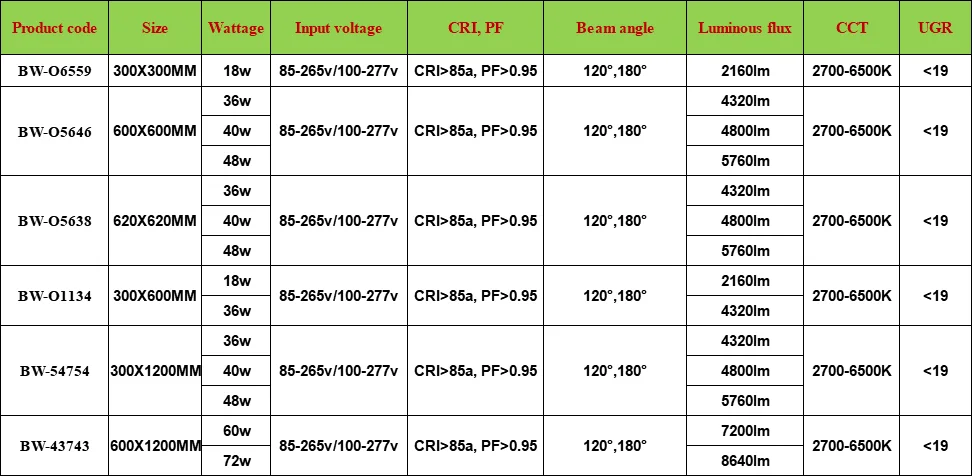 | Product code | Size | Wattage | Input voltage | CRI, PF | Beam angle | Luminous flux | CCT | UGR |
|---|---|---|---|---|---|---|---|---|
| BW-O6559 | 300X300MM | 18w | 85-265v/100-277v | CRI>85a, PF>0.95 | 120°,180° | 2160lm | 2700-6500K | <19 |
| BW-O5646 | 600X600MM | 36w | 85-265v/100-277v | CRI>85a, PF>0.95 | 120°,180° | 4320lm | 2700-6500K | <19 |
| | | 40w | | | | 4800lm | | |
| | | 48w | | | | 5760lm | | |
| BW-O5638 | 620X620MM | 36w | 85-265v/100-277v | CRI>85a, PF>0.95 | 120°,180° | 4320lm | 2700-6500K | <19 |
| | | 40w | | | | 4800lm | | |
| | | 48w | | | | 5760lm | | |
| BW-O1134 | 300X600MM | 18w | 85-265v/100-277v | CRI>85a, PF>0.95 | 120°,180° | 2160lm | 2700-6500K | <19 |
| | | 36w | | | | 4320lm | | |
| BW-54754 | 300X1200MM | 36w | 85-265v/100-277v | CRI>85a, PF>0.95 | 120°,180° | 4320lm | 2700-6500K | <19 |
| | | 40w | | | | 4800lm | | |
| | | 48w | | | | 5760lm | | |
| BW-43743 | 600X1200MM | 60w | 85-265v/100-277v | CRI>85a, PF>0.95 | 120°,180° | 7200lm | 2700-6500K | <19 |
| | | 72w | | | | 8640lm | | |